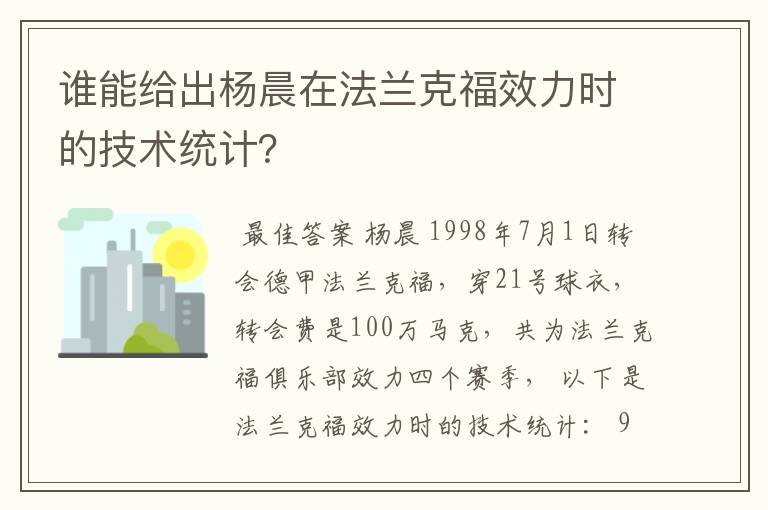 谁能给出杨晨在法兰克福效力时的技术统计?

最佳答案 杨晨 1998年7月1日转会德甲法兰克福，穿21号球衣，转会费是100万马克，共为法兰克福俱乐部效力四个赛季，以下是法兰克福效力时的技术统计： 9